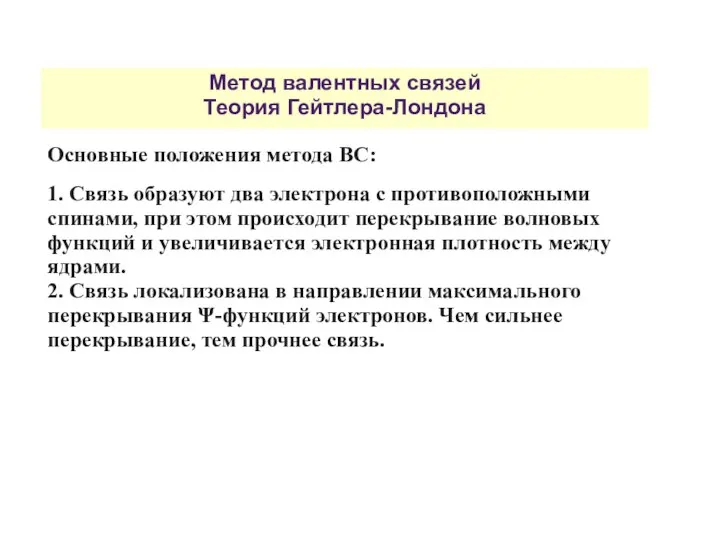 Метод валентных связей
Теория Гейтлера-Лондона

Основные положения метода ВС:

1. Связь образуют два электрона с противоположными спинами, при этом происходит перекрывание волновых функций и увеличивается электронная плотность между ядрами.
2. Связь локализована в направлении максимального перекрывания Ψ-функций электронов. Чем сильнее перекрывание, тем прочнее связь.